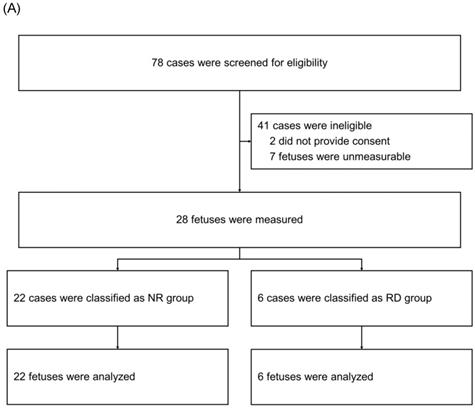 (A)

78 cases were screened for eligibility

41 cases were ineligible
2 did not provide consent
7 fetuses were unmeasurable

28 fetuses were measured

22 cases were classified as NR group

6 cases were classified as RD group

22 fetuses were analyzed

6 fetuses were analyzed